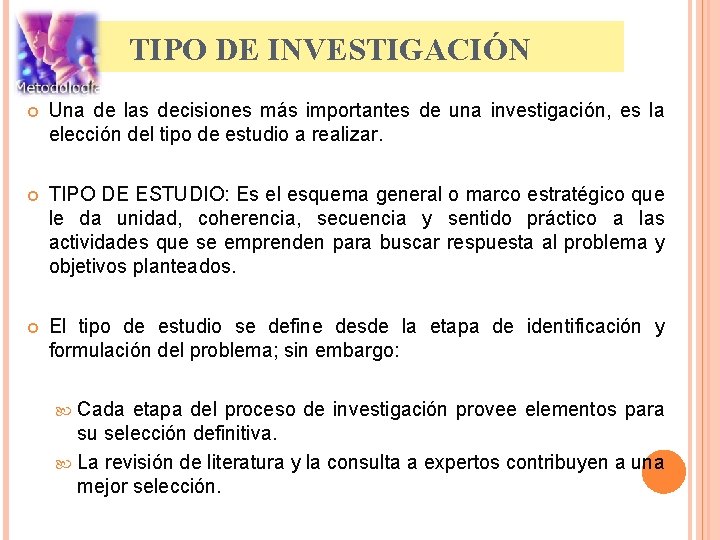 Metodología

TIPO DE INVESTIGACIÓN

Una de las decisiones más importantes de una investigación, es la elección del tipo de estudio a realizar.

TIPO DE ESTUDIO: Es el esquema general o marco estratégico que le da unidad, coherencia, secuencia y sentido práctico a las actividades que se emprenden para buscar respuesta al problema y objetivos planteados.

El tipo de estudio se define desde la etapa de identificación y formulación del problema; sin embargo:

Cada etapa del proceso de investigación provee elementos para su selección definitiva.

La revisión de literatura y la consulta a expertos contribuyen a una mejor selección.